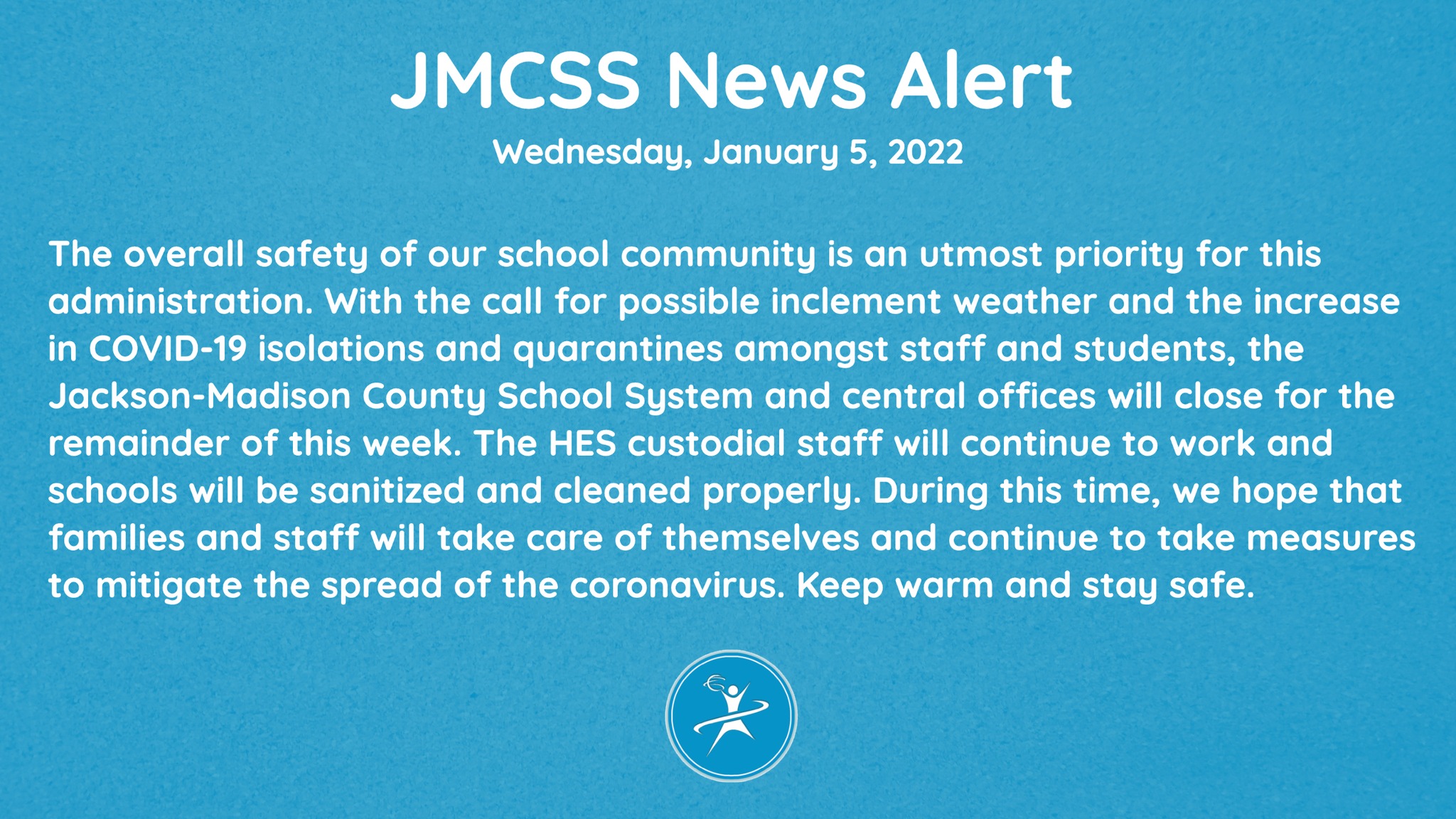 JMCSS News Alert
Wednesday, January 5, 2022

The overall safety of our school community is an utmost priority for this administration. With the call for possible inclement weather and the increase in COVID-19 isolations and quarantines amongst staff and students, the Jackson-Madison County School System and central offices will close for the remainder of this week. The HES custodial staff will continue to work and schools will be sanitized and cleaned properly. During this time, we hope that families and staff will take care of themselves and continue to take measures to mitigate the spread of the coronavirus. Keep warm and stay safe.